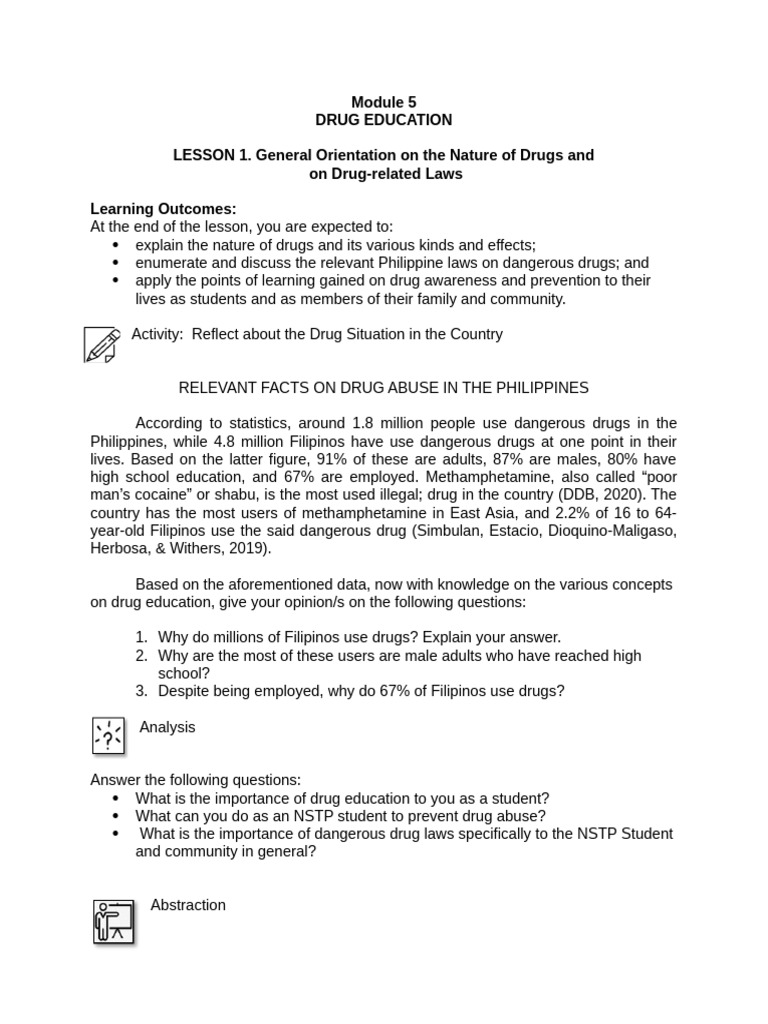 Module 5
DRUG EDUCATION

LESSON 1. General Orientation on the Nature of Drugs and on Drug-related Laws

Learning Outcomes:
At the end of the lesson, you are expected to:
• explain the nature of drugs and its various kinds and effects;
• enumerate and discuss the relevant Philippine laws on dangerous drugs; and
• apply the points of learning gained on drug awareness and prevention to their lives as students and as members of their family and community.

Activity: Reflect about the Drug Situation in the Country

RELEVANT FACTS ON DRUG ABUSE IN THE PHILIPPINES

According to statistics, around 1.8 million people use dangerous drugs in the Philippines, while 4.8 million Filipinos have use dangerous drugs at one point in their lives. Based on the latter figure, 91% of these are adults, 87% are males, 80% have high school education, and 67% are employed. Methamphetamine, also called "poor man's cocaine" or shabu, is the most used illegal; drug in the country (DDB, 2020). The country has the most users of methamphetamine in East Asia, and 2.2% of 16 to 64-year-old Filipinos use the said dangerous drug (Simbulan, Estacio, Dioquino-Maligaso, Herbosa, & Withers, 2019).

Based on the aforementioned data, now with knowledge on the various concepts on drug education, give your opinion/s on the following questions:

1. Why do millions of Filipinos use drugs? Explain your answer.
2. Why are the most of these users are male adults who have reached high school?
3. Despite being employed, why do 67% of Filipinos use drugs?

Analysis

Answer the following questions:
• What is the importance of drug education to you as a student?
• What can you do as an NSTP student to prevent drug abuse?
• What is the importance of dangerous drug laws specifically to the NSTP Student and community in general?

Abstraction